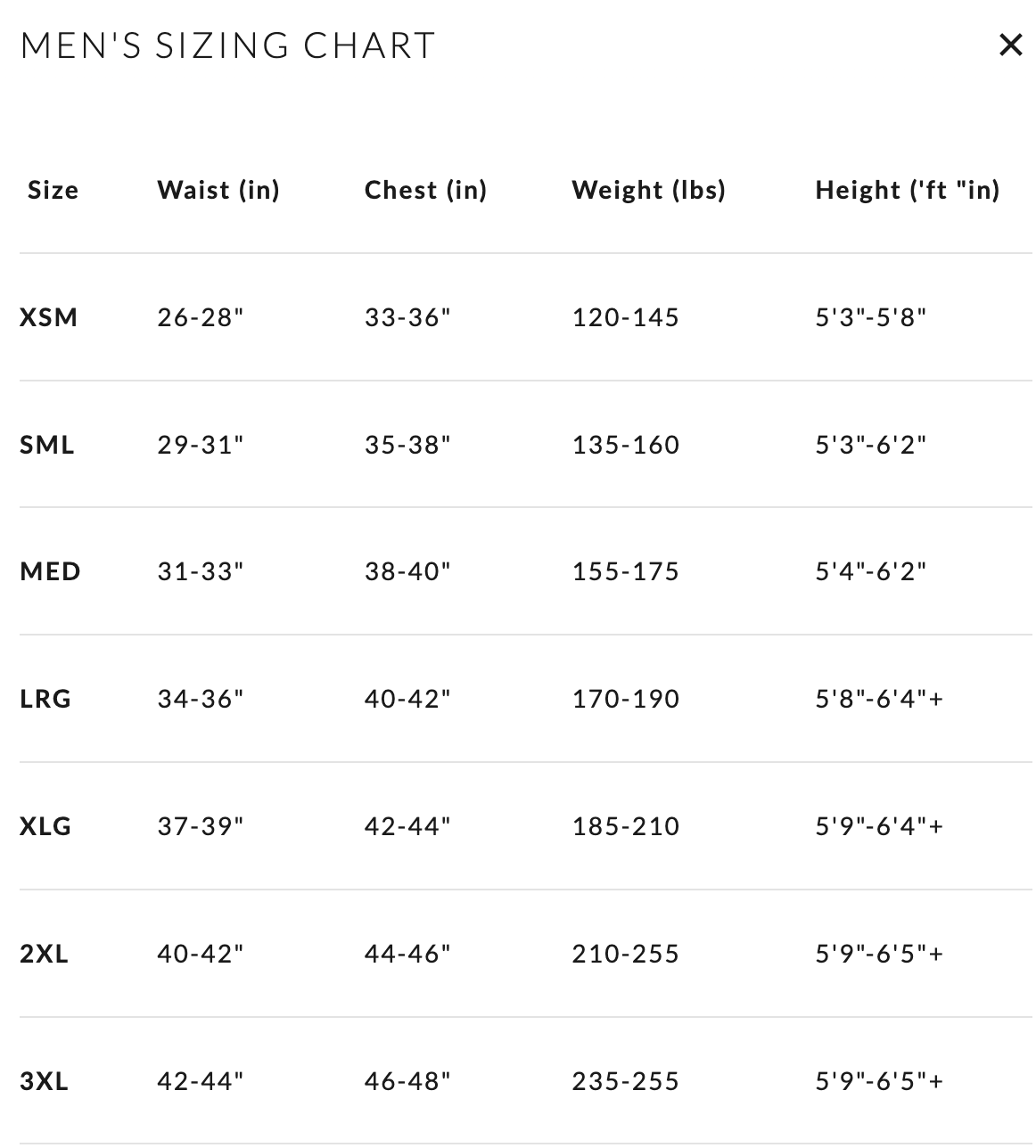 MEN'S SIZING CHART

×

| Size | Waist (in) | Chest (in) | Weight (lbs) | Height ('ft "in) |
|---|---|---|---|---|
| XSM | 26-28" | 33-36" | 120-145 | 5'3"-5'8" |
| SML | 29-31" | 35-38" | 135-160 | 5'3"-6'2" |
| MED | 31-33" | 38-40" | 155-175 | 5'4"-6'2" |
| LRG | 34-36" | 40-42" | 170-190 | 5'8"-6'4"+ |
| XLG | 37-39" | 42-44" | 185-210 | 5'9"-6'4"+ |
| 2XL | 40-42" | 44-46" | 210-255 | 5'9"-6'5"+ |
| 3XL | 42-44" | 46-48" | 235-255 | 5'9"-6'5"+ |